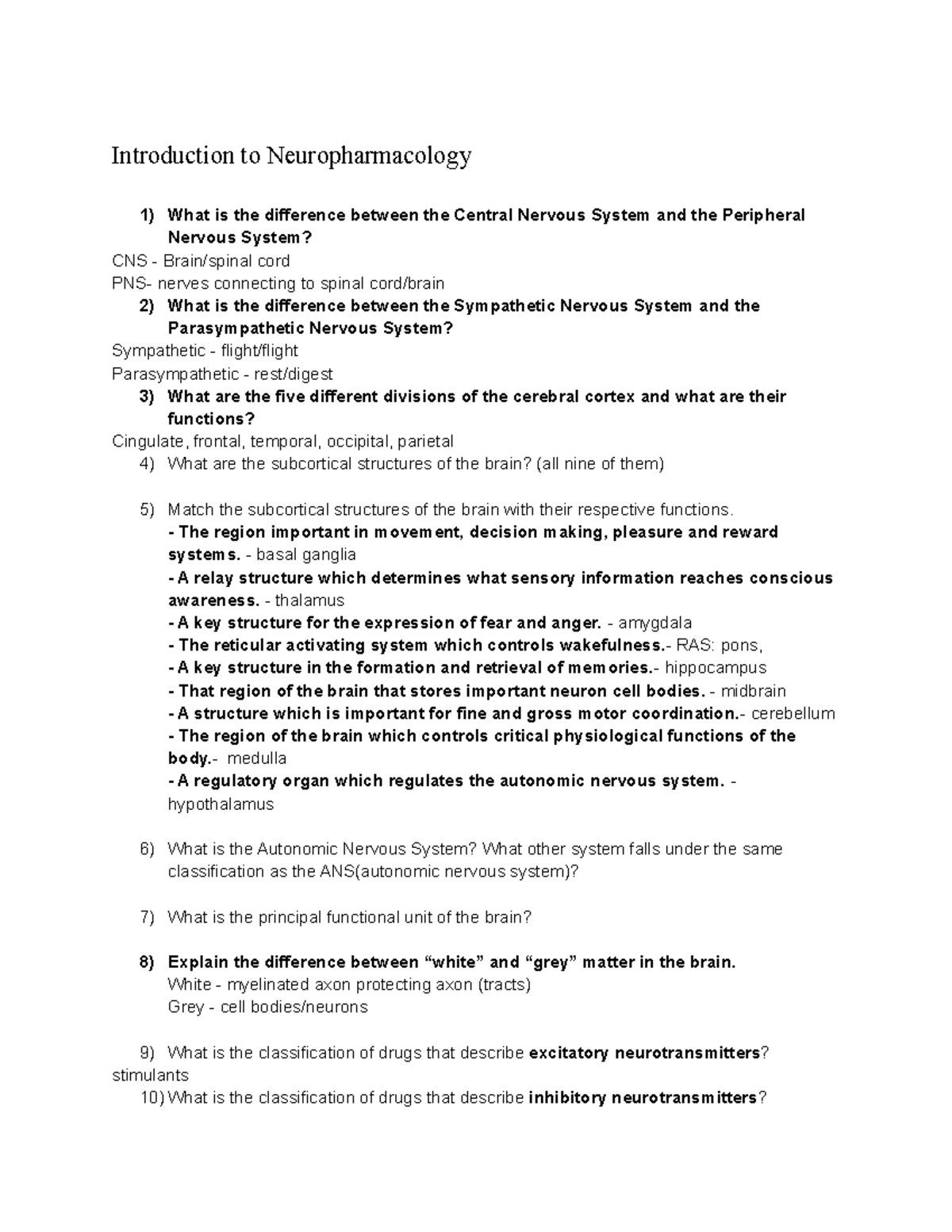 Introduction to Neuropharmacology

1) What is the difference between the Central Nervous System and the Peripheral Nervous System?
CNS - Brain/spinal cord
PNS- nerves connecting to spinal cord/brain
2) What is the difference between the Sympathetic Nervous System and the Parasympathetic Nervous System?
Sympathetic - flight/flight
Parasympathetic - rest/digest
3) What are the five different divisions of the cerebral cortex and what are their functions?
Cingulate, frontal, temporal, occipital, parietal
4) What are the subcortical structures of the brain? (all nine of them)

5) Match the subcortical structures of the brain with their respective functions.
- The region important in movement, decision making, pleasure and reward systems. - basal ganglia
- A relay structure which determines what sensory information reaches conscious awareness. - thalamus
- A key structure for the expression of fear and anger. - amygdala
- The reticular activating system which controls wakefulness.- RAS: pons,
- A key structure in the formation and retrieval of memories.- hippocampus
- That region of the brain that stores important neuron cell bodies. - midbrain
- A structure which is important for fine and gross motor coordination.- cerebellum
- The region of the brain which controls critical physiological functions of the body.- medulla
- A regulatory organ which regulates the autonomic nervous system. - hypothalamus

6) What is the Autonomic Nervous System? What other system falls under the same classification as the ANS(autonomic nervous system)?

7) What is the principal functional unit of the brain?

8) Explain the difference between “white” and “grey” matter in the brain.
White - myelinated axon protecting axon (tracts)
Grey - cell bodies/neurons

9) What is the classification of drugs that describe excitatory neurotransmitters?
stimulants
10) What is the classification of drugs that describe inhibitory neurotransmitters?